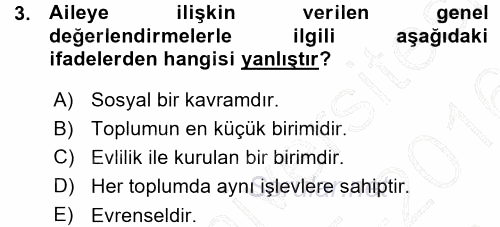 3. Aileye ilişkin verilen genel değerlendirmelerle ilgili aşağıdaki ifadelerden hangisi yanlıştır?

A) Sosyal bir kavramdır.
B) Toplumun en küçük birimidir.
C) Evlilik ile kurulan bir birimdir.
D) Her toplumda aynı işlevlere sahiptir.
E) Evrenseldir.